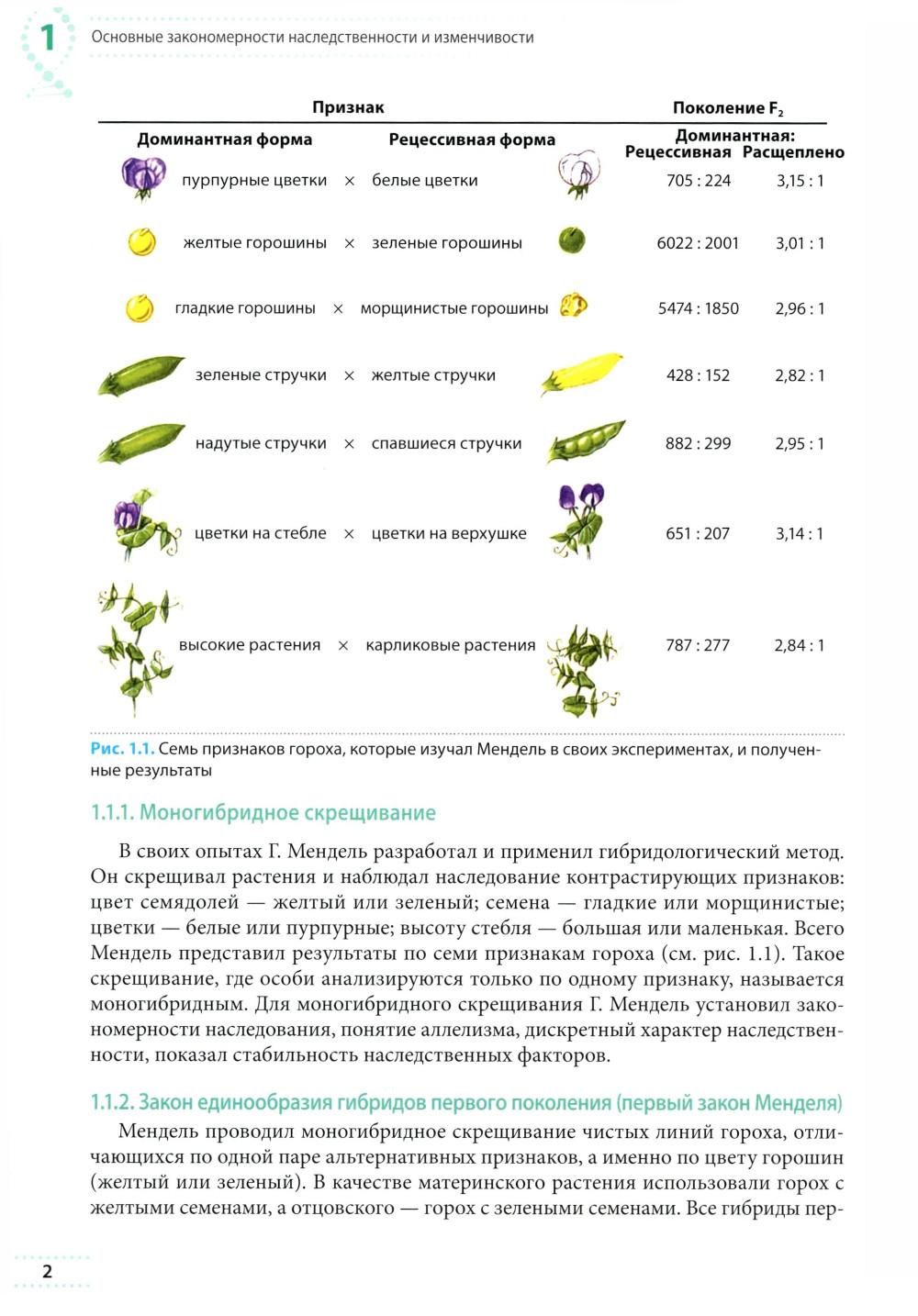 1 Основные закономерности наследственности и изменчивости

| Признак | | | Поколение $F_2$ | |
|---|---|---|---|---|
| Доминантная форма | | Рецессивная форма | Доминантная: Рецессивная | Расщеплено |
| пурпурные цветки | × | белые цветки | 705 : 224 | 3,15 : 1 |
| желтые горошины | × | зеленые горошины | 6022 : 2001 | 3,01 : 1 |
| гладкие горошины | × | морщинистые горошины | 5474 : 1850 | 2,96 : 1 |
| зеленые стручки | × | желтые стручки | 428 : 152 | 2,82 : 1 |
| надутые стручки | × | спавшиеся стручки | 882 : 299 | 2,95 : 1 |
| цветки на стебле | × | цветки на верхушке | 651 : 207 | 3,14 : 1 |
| высокие растения | × | карликовые растения | 787 : 277 | 2,84 : 1 |

Рис. 1.1. Семь признаков гороха, которые изучал Мендель в своих экспериментах, и полученные результаты

1.1.1. Моногибридное скрещивание

В своих опытах Г. Мендель разработал и применил гибридологический метод. Он скрещивал растения и наблюдал наследование контрастирующих признаков: цвет семядолей — желтый или зеленый; семена — гладкие или морщинистые; цветки — белые или пурпурные; высоту стебля — большая или маленькая. Всего Мендель представил результаты по семи признакам гороха (см. рис. 1.1). Такое скрещивание, где особи анализируются только по одному признаку, называется моногибридным. Для моногибридного скрещивания Г. Мендель установил закономерности наследования, понятие аллелизма, дискретный характер наследственности, показал стабильность наследственных факторов.

1.1.2. Закон единообразия гибридов первого поколения (первый закон Менделя)

Мендель проводил моногибридное скрещивание чистых линий гороха, отличающихся по одной паре альтернативных признаков, а именно по цвету горошин (желтый или зеленый). В качестве материнского растения использовали горох с желтыми семенами, а отцовского — горох с зелеными семенами. Все гибриды пер-

2